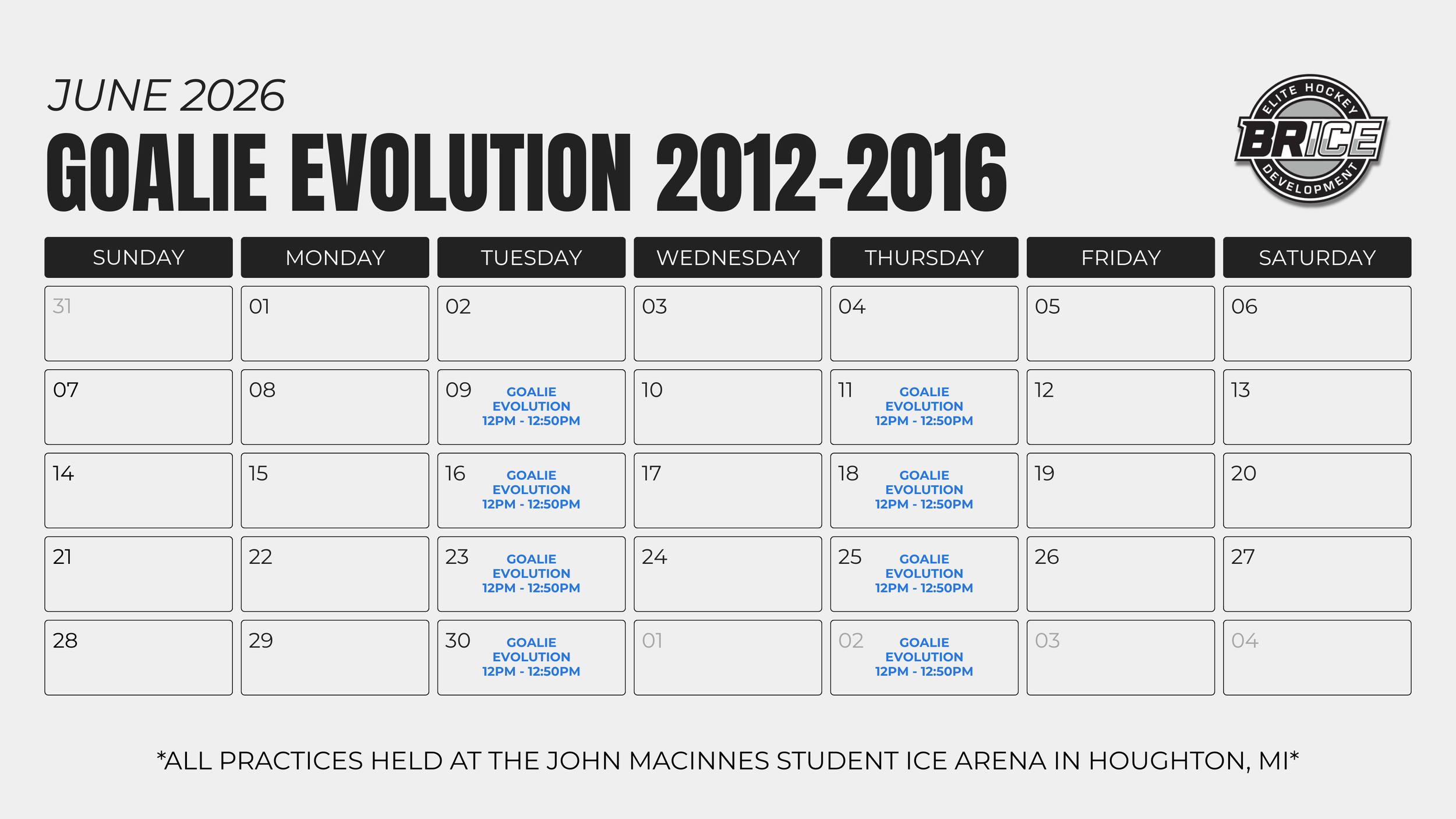 JUNE 2026

GOALIE EVOLUTION 2012-2016

ELITE HOCKEY
BRICE
DEVELOPMENT

| SUNDAY | MONDAY | TUESDAY | WEDNESDAY | THURSDAY | FRIDAY | SATURDAY |
|---|---|---|---|---|---|---|
| 31 | 01 | 02 | 03 | 04 | 05 | 06 |
| 07 | 08 | 09 GOALIE EVOLUTION 12PM - 12:50PM | 10 | 11 GOALIE EVOLUTION 12PM - 12:50PM | 12 | 13 |
| 14 | 15 | 16 GOALIE EVOLUTION 12PM - 12:50PM | 17 | 18 GOALIE EVOLUTION 12PM - 12:50PM | 19 | 20 |
| 21 | 22 | 23 GOALIE EVOLUTION 12PM - 12:50PM | 24 | 25 GOALIE EVOLUTION 12PM - 12:50PM | 26 | 27 |
| 28 | 29 | 30 GOALIE EVOLUTION 12PM - 12:50PM | 01 | 02 GOALIE EVOLUTION 12PM - 12:50PM | 03 | 04 |

*ALL PRACTICES HELD AT THE JOHN MACINNES STUDENT ICE ARENA IN HOUGHTON, MI*